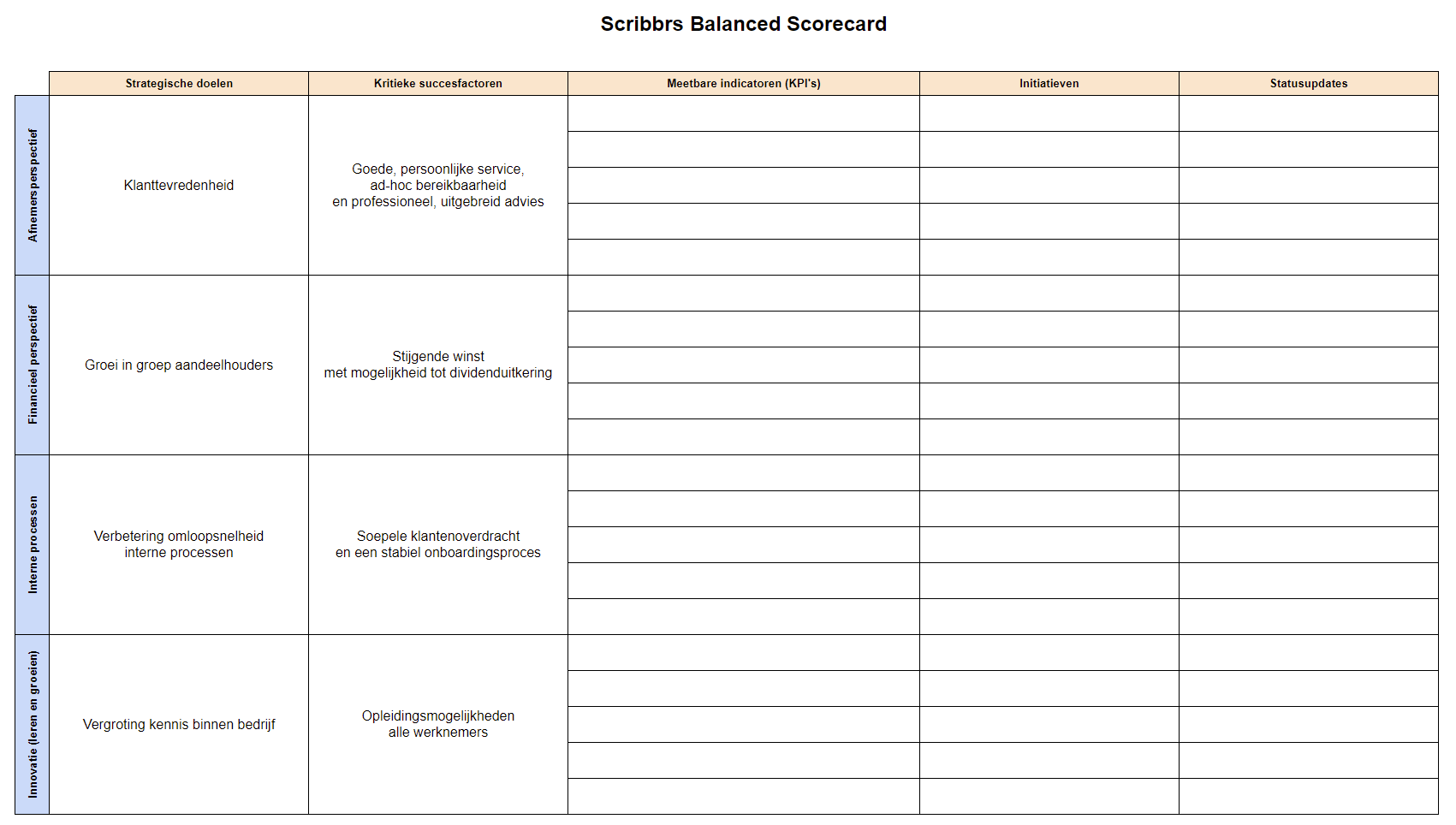 Scribbrs Balanced Scorecard

| | Strategische doelen | Kritieke succesfactoren | Meetbare indicatoren (KPI's) | Initiatieven | Statusupdates |
|---|---|---|---|---|---|
| Afnemersperspectief | Klanttevredenheid | Goede, persoonlijke service, ad-hoc bereikbaarheid en professioneel, uitgebreid advies | | | |
| Financieel perspectief | Groei in groep aandeelhouders | Stijgende winst met mogelijkheid tot dividenduitkering | | | |
| Interne processen | Verbetering omloopsnelheid interne processen | Soepele klantenoverdracht en een stabiel onboardingsproces | | | |
| Innovatie (leren en groeien) | Vergroting kennis binnen bedrijf | Opleidingsmogelijkheden alle werknemers | | | |